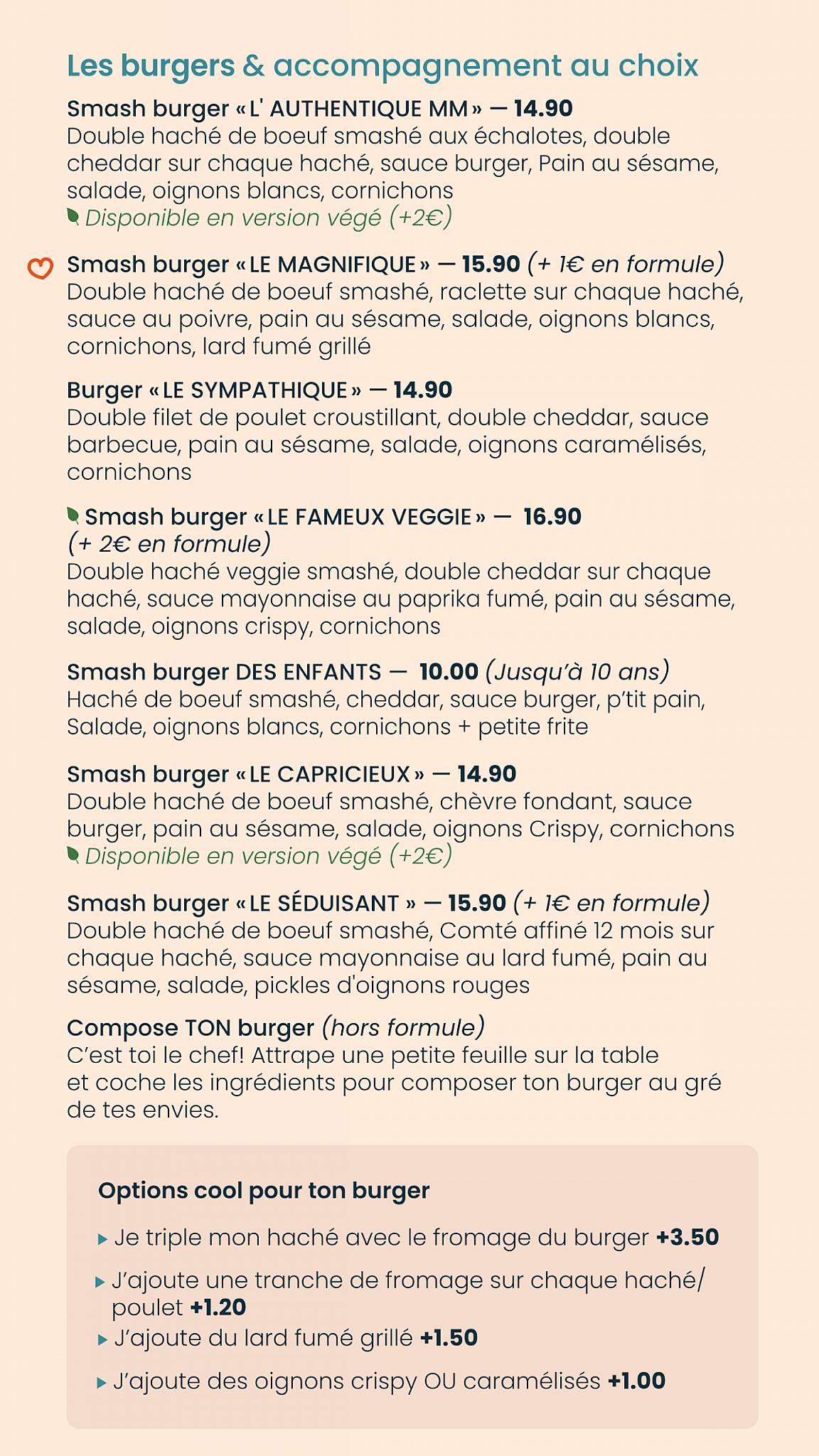 Les burgers & accompagnement au choix

Smash burger « L' AUTHENTIQUE MM » — 14.90
Double haché de boeuf smashé aux échalotes, double cheddar sur chaque haché, sauce burger, Pain au sésame, salade, oignons blancs, cornichons
Disponible en version végé (+2€)

Smash burger « LE MAGNIFIQUE » — 15.90 (+ 1€ en formule)
Double haché de boeuf smashé, raclette sur chaque haché, sauce au poivre, pain au sésame, salade, oignons blancs, cornichons, lard fumé grillé

Burger « LE SYMPATHIQUE » — 14.90
Double filet de poulet croustillant, double cheddar, sauce barbecue, pain au sésame, salade, oignons caramélisés, cornichons

Smash burger « LE FAMEUX VEGGIE » — 16.90 (+ 2€ en formule)
Double haché veggie smashé, double cheddar sur chaque haché, sauce mayonnaise au paprika fumé, pain au sésame, salade, oignons crispy, cornichons

Smash burger DES ENFANTS — 10.00 (Jusqu'à 10 ans)
Haché de boeuf smashé, cheddar, sauce burger, p'tit pain, Salade, oignons blancs, cornichons + petite frite

Smash burger « LE CAPRICIEUX » — 14.90
Double haché de boeuf smashé, chèvre fondant, sauce burger, pain au sésame, salade, oignons Crispy, cornichons
Disponible en version végé (+2€)

Smash burger « LE SÉDUISANT » — 15.90 (+ 1€ en formule)
Double haché de boeuf smashé, Comté affiné 12 mois sur chaque haché, sauce mayonnaise au lard fumé, pain au sésame, salade, pickles d'oignons rouges

Compose TON burger (hors formule)
C'est toi le chef! Attrape une petite feuille sur la table et coche les ingrédients pour composer ton burger au gré de tes envies.

Options cool pour ton burger
Je triple mon haché avec le fromage du burger +3.50
J'ajoute une tranche de fromage sur chaque haché/ poulet +1.20
J'ajoute du lard fumé grillé +1.50
J'ajoute des oignons crispy OU caramélisés +1.00